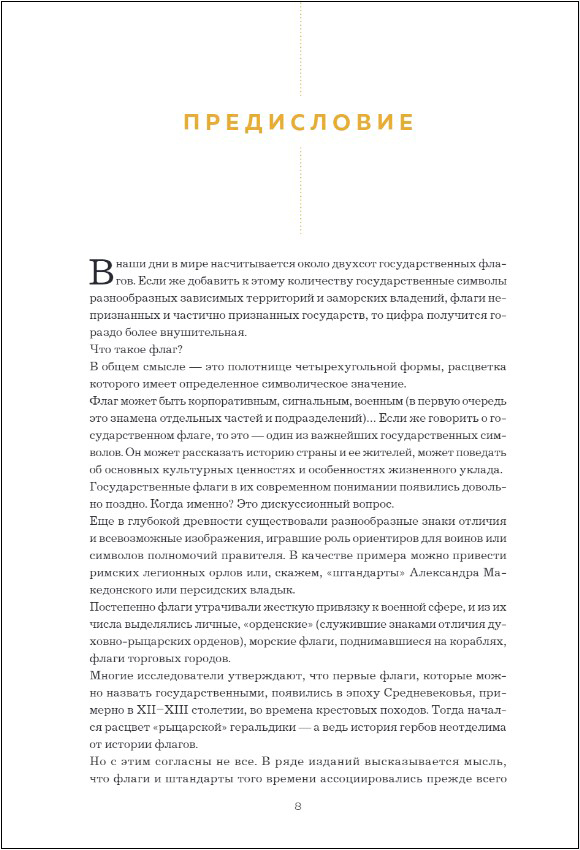 ПРЕДИСЛОВИЕ

В наши дни в мире насчитывается около двухсот государственных флагов. Если же добавить к этому количеству государственные символы разнообразных зависимых территорий и заморских владений, флаги непризнанных и частично признанных государств, то цифра получится гораздо более внушительная.

Что такое флаг?

В общем смысле — это полотнище четырехугольной формы, расцветка которого имеет определенное символическое значение.

Флаг может быть корпоративным, сигнальным, военным (в первую очередь это знамена отдельных частей и подразделений)... Если же говорить о государственном флаге, то это — один из важнейших государственных символов. Он может рассказать историю страны и ее жителей, может поведать об основных культурных ценностях и особенностях жизненного уклада.

Государственные флаги в их современном понимании появились довольно поздно. Когда именно? Это дискуссионный вопрос.

Еще в глубокой древности существовали разнообразные знаки отличия и всевозможные изображения, игравшие роль ориентиров для воинов или символов полномочий правителя. В качестве примера можно привести римских легионных орлов или, скажем, «штандарты» Александра Македонского или персидских владык.

Постепенно флаги утрачивали жесткую привязку к военной сфере, и из их числа выделялись личные, «орденские» (служившие знаками отличия духовно-рыцарских орденов), морские флаги, поднимавшиеся на кораблях, флаги торговых городов.

Многие исследователи утверждают, что первые флаги, которые можно назвать государственными, появились в эпоху Средневековья, примерно в XII–XIII столетии, во времена крестовых походов. Тогда начался расцвет «рыцарской» геральдики — а ведь история гербов неотделима от истории флагов.

Но с этим согласны не все. В ряде изданий высказывается мысль, что флаги и штандарты того времени ассоциировались прежде всего

8